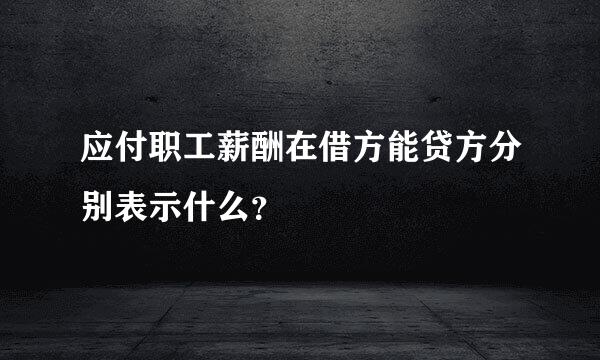 应付职工薪酬在借方能贷方分别表示什么?